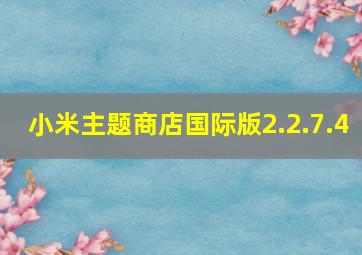 小米主题商店国际版2.2.7.4